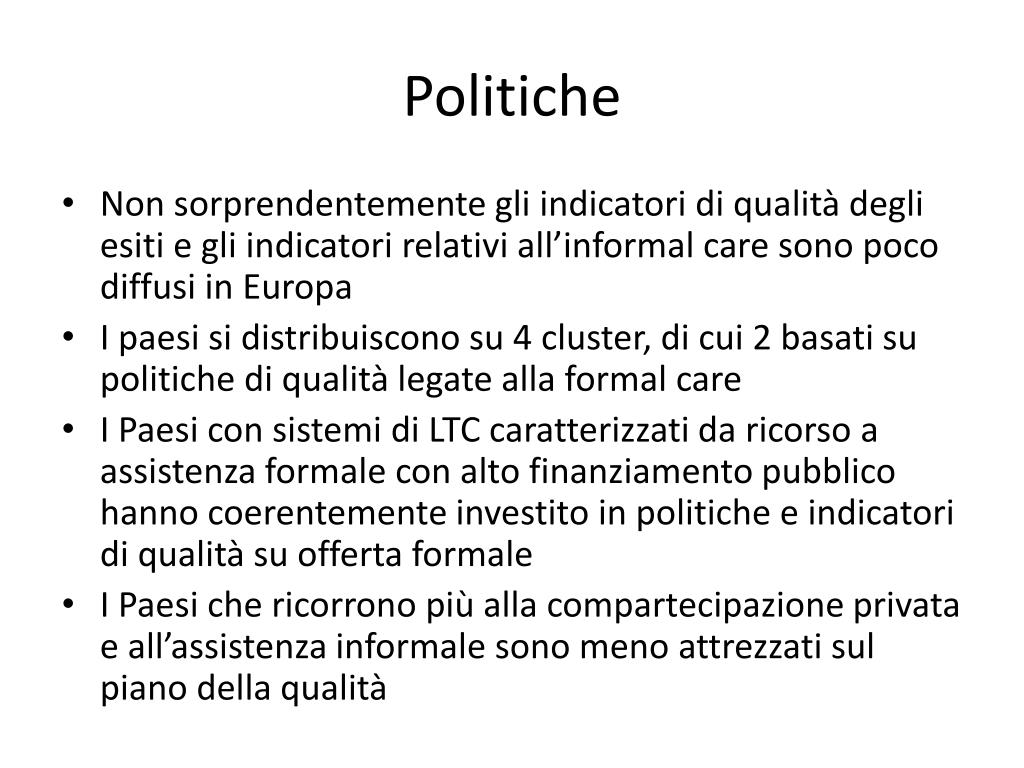 Politiche

• Non sorprendentemente gli indicatori di qualità degli esiti e gli indicatori relativi all’informal care sono poco diffusi in Europa
• I paesi si distribuiscono su 4 cluster, di cui 2 basati su politiche di qualità legate alla formal care
• I Paesi con sistemi di LTC caratterizzati da ricorso a assistenza formale con alto finanziamento pubblico hanno coerentemente investito in politiche e indicatori di qualità su offerta formale
• I Paesi che ricorrono più alla compartecipazione privata e all’assistenza informale sono meno attrezzati sul piano della qualità